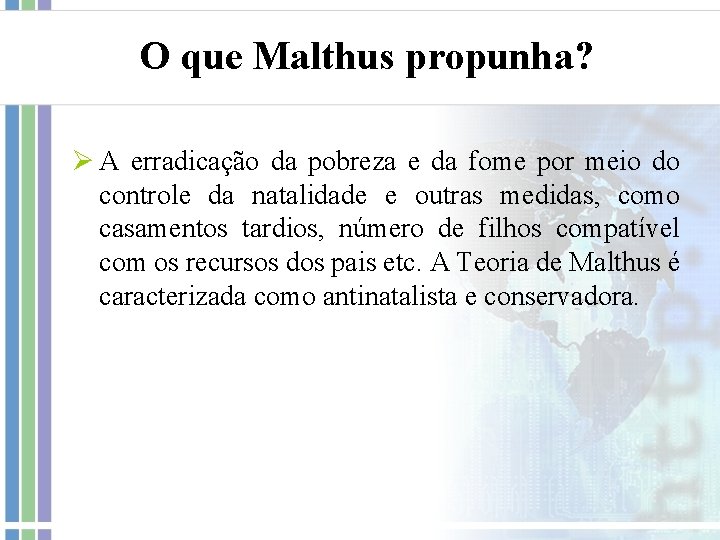 O que Malthus propunha?

➢ A erradicação da pobreza e da fome por meio do controle da natalidade e outras medidas, como casamentos tardios, número de filhos compatível com os recursos dos pais etc. A Teoria de Malthus é caracterizada como antinatalista e conservadora.